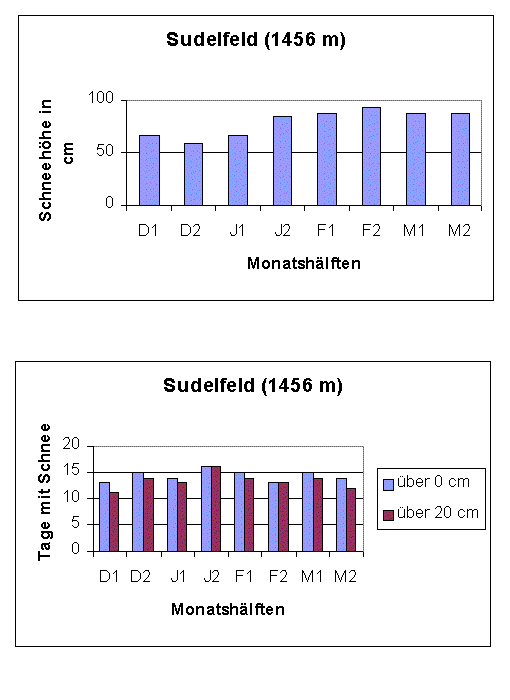 Sudelfeld (1456 m)

Schneehöhe in cm

100
50
0

D1 D2 J1 J2 F1 F2 M1 M2

Monatshälften

Sudelfeld (1456 m)

Tage mit Schnee

20
15
10
5
0

D1 D2 J1 J2 F1 F2 M1 M2

Monatshälften

über 0 cm
über 20 cm